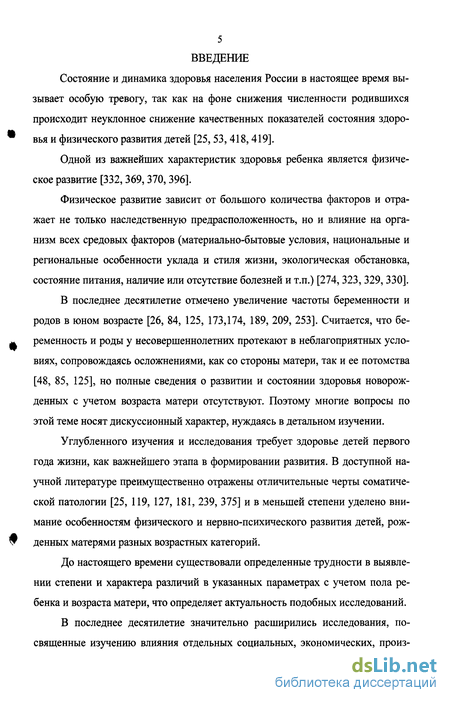 5

ВВЕДЕНИЕ

Состояние и динамика здоровья населения России в настоящее время вызывает особую тревогу, так как на фоне снижения численности родившихся происходит неуклонное снижение качественных показателей состояния здоровья и физического развития детей [25, 53, 418, 419].

Одной из важнейших характеристик здоровья ребенка является физическое развитие [332, 369, 370, 396].

Физическое развитие зависит от большого количества факторов и отражает не только наследственную предрасположенность, но и влияние на организм всех средовых факторов (материально-бытовые условия, национальные и региональные особенности уклада и стиля жизни, экологическая обстановка, состояние питания, наличие или отсутствие болезней и т.п.) [274, 323, 329, 330].

В последнее десятилетие отмечено увеличение частоты беременности и родов в юном возрасте [26, 84, 125, 173,174, 189, 209, 253]. Считается, что беременность и роды у несовершеннолетних протекают в неблагоприятных условиях, сопровождаясь осложнениями, как со стороны матери, так и ее потомства [48, 85, 125], но полные сведения о развитии и состоянии здоровья новорожденных с учетом возраста матери отсутствуют. Поэтому многие вопросы по этой теме носят дискуссионный характер, нуждаясь в детальном изучении.

Углубленного изучения и исследования требует здоровье детей первого года жизни, как важнейшего этапа в формировании развития. В доступной научной литературе преимущественно отражены отличительные черты соматической патологии [25, 119, 127, 181, 239, 375] и в меньшей степени уделено внимание особенностям физического и нервно-психического развития детей, рожденных матерями разных возрастных категорий.

До настоящего времени существовали определенные трудности в выявлении степени и характера различий в указанных параметрах с учетом пола ребенка и возраста матери, что определяет актуальность подобных исследований.

В последнее десятилетие значительно расширились исследования, посвященные изучению влияния отдельных социальных, экономических, произ-

dsLib.net
библиотека диссертаций